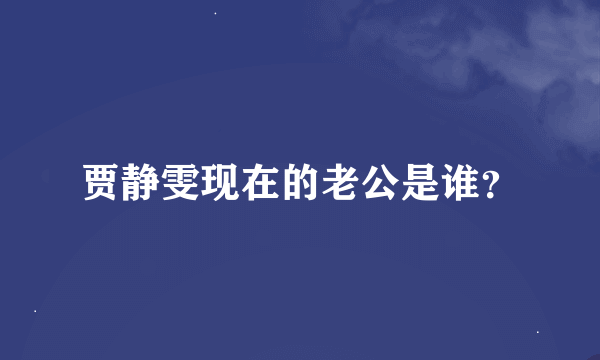 贾静雯现在的老公是谁?